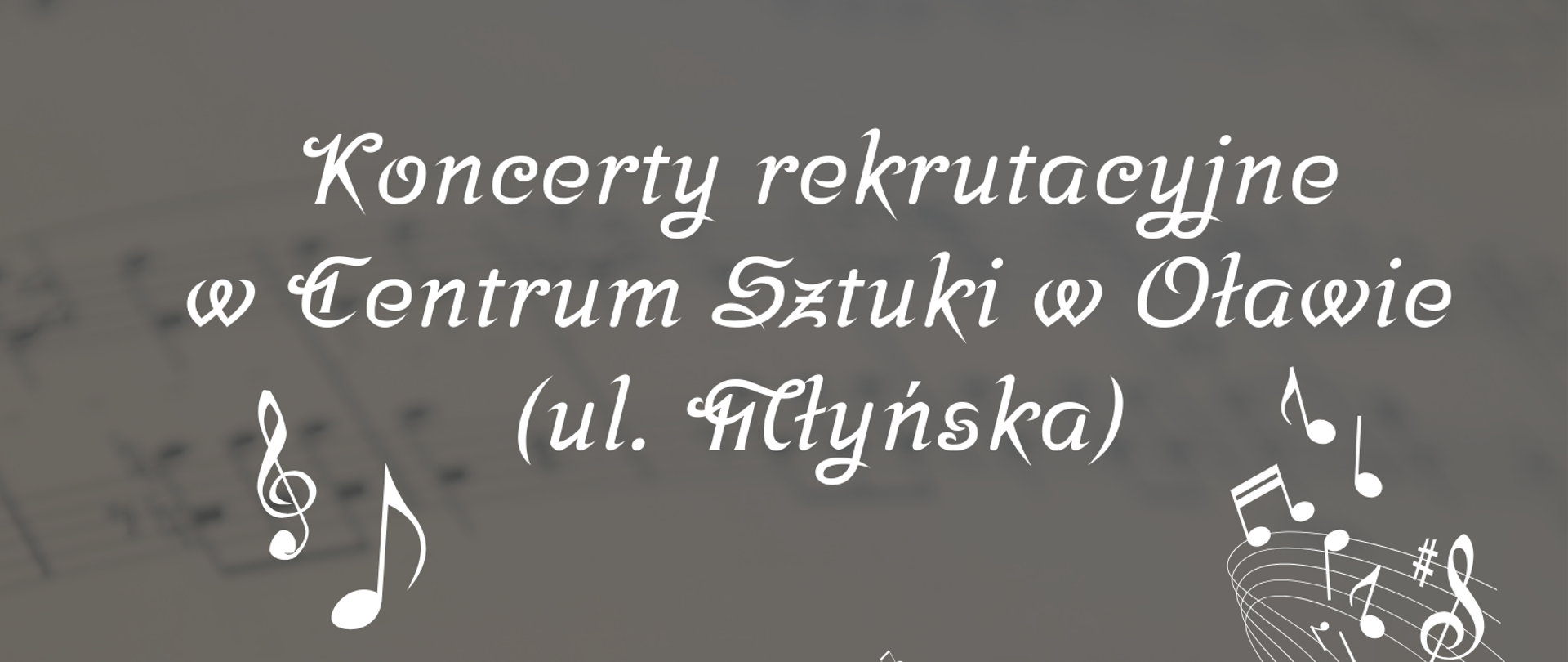 Koncerty rekrutacyjne w Centrum Sztuki w Oławie (ul. Młyńska)